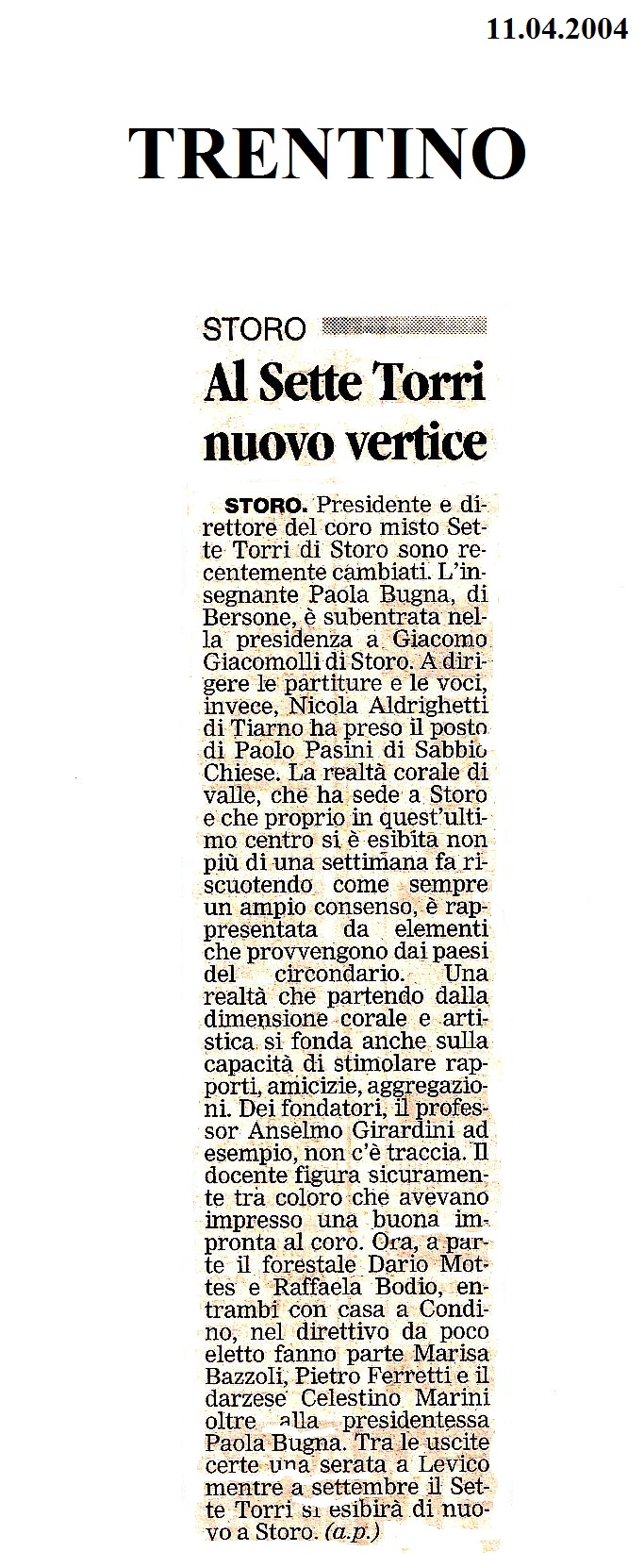 11.04.2004

TRENTINO

STORO

Al Sette Torri nuovo vertice

STORO. Presidente e direttore del coro misto Sette Torri di Storo sono recentemente cambiati. L'insegnante Paola Bugna, di Bersone, è subentrata nella presidenza a Giacomo Giacomolli di Storo. A dirigere le partiture e le voci, invece, Nicola Aldrighetti di Tiarno ha preso il posto di Paolo Pasini di Sabbio Chiese. La realtà corale di valle, che ha sede a Storo e che proprio in quest'ultimo centro si è esibita non più di una settimana fa riscuotendo come sempre un ampio consenso, è rappresentata da elementi che provvengono dai paesi del circondario. Una realtà che partendo dalla dimensione corale e artistica si fonda anche sulla capacità di stimolare rapporti, amicizie, aggregazioni. Dei fondatori, il professor Anselmo Girardini ad esempio, non c'è traccia. Il docente figura sicuramente tra coloro che avevano impresso una buona impronta al coro. Ora, a parte il forestale Dario Mottes e Raffaela Bodio, entrambi con casa a Condino, nel direttivo da poco eletto fanno parte Marisa Bazzoli, Pietro Ferretti e il darzese Celestino Marini oltre alla presidentessa Paola Bugna. Tra le uscite certe una serata a Levico mentre a settembre il Sette Torri si esibirà di nuovo a Storo. (a.p.)